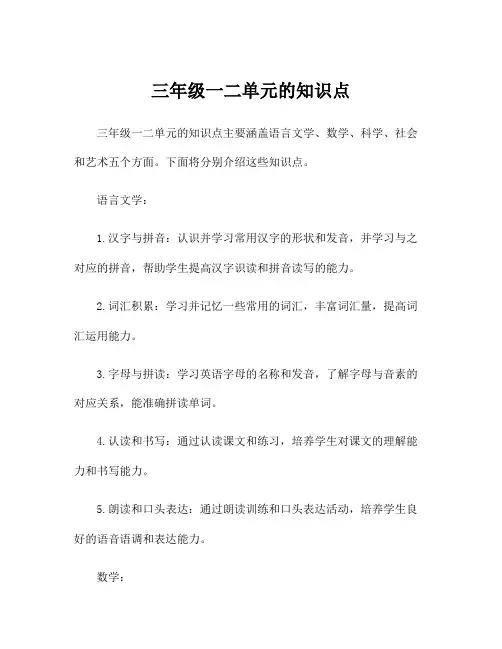 三年级一二单元的知识点

三年级一二单元的知识点主要涵盖语言文学、数学、科学、社会和艺术五个方面。下面将分别介绍这些知识点。

语言文学：

1. 汉字与拼音：认识并学习常用汉字的形状和发音，并学习与之对应的拼音，帮助学生提高汉字识读和拼音读写的能力。

2. 词汇积累：学习并记忆一些常用的词汇，丰富词汇量，提高词汇运用能力。

3. 字母与拼读：学习英语字母的名称和发音，了解字母与音素的对应关系，能准确拼读单词。

4. 认读和书写：通过认读课文和练习，培养学生对课文的理解能力和书写能力。

5. 朗读和口头表达：通过朗读训练和口头表达活动，培养学生良好的语音语调和表达能力。

数学：